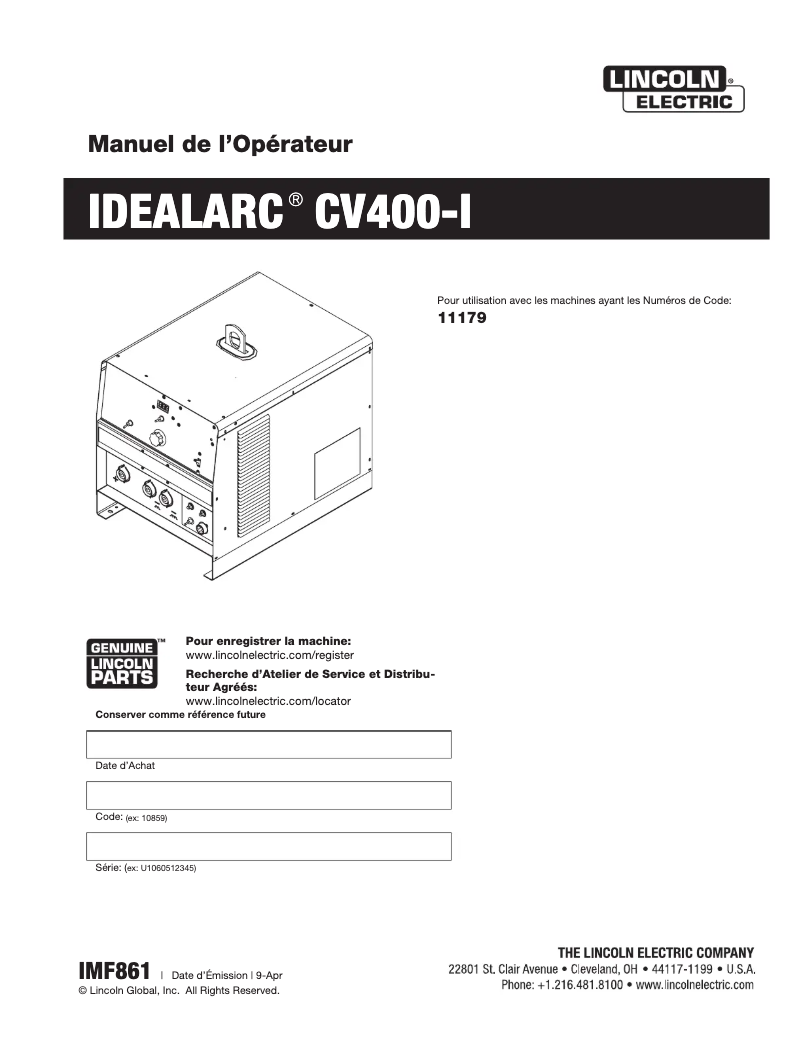 LINCOLN® ELECTRIC

Manuel de l'Opérateur

IDEALARC® CV400-I

Pour utilisation avec les machines ayant les Numéros de Code:
11179

GENUINE™ LINCOLN PARTS

Pour enregistrer la machine:
www.lincolnelectric.com/register
Recherche d'Atelier de Service et Distributeur Agréés:
www.lincolnelectric.com/locator

Conserver comme référence future

Date d'Achat

Code: (ex: 10859)

Série: (ex: U1060512345)

IMF861 | Date d'Émission | 9-Apr
© Lincoln Global, Inc. All Rights Reserved.

THE LINCOLN ELECTRIC COMPANY
22801 St. Clair Avenue • Cleveland, OH • 44117-1199 • U.S.A.
Phone: +1.216.481.8100 • www.lincolnelectric.com